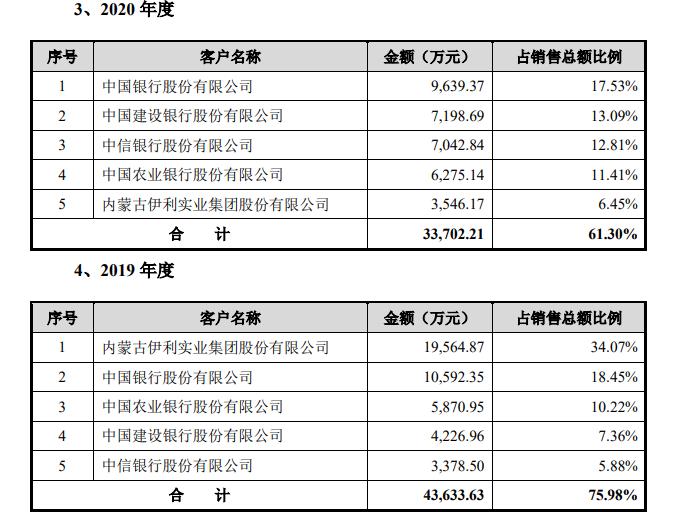 3、2020 年度

| 序号 | 客户名称 | 金额（万元） | 占销售总额比例 |
|---|---|---|---|
| 1 | 中国银行股份有限公司 | 9,639.37 | 17.53% |
| 2 | 中国建设银行股份有限公司 | 7,198.69 | 13.09% |
| 3 | 中信银行股份有限公司 | 7,042.84 | 12.81% |
| 4 | 中国农业银行股份有限公司 | 6,275.14 | 11.41% |
| 5 | 内蒙古伊利实业集团股份有限公司 | 3,546.17 | 6.45% |
| 合　计 | | 33,702.21 | 61.30% |

4、2019 年度

| 序号 | 客户名称 | 金额（万元） | 占销售总额比例 |
|---|---|---|---|
| 1 | 内蒙古伊利实业集团股份有限公司 | 19,564.87 | 34.07% |
| 2 | 中国银行股份有限公司 | 10,592.35 | 18.45% |
| 3 | 中国农业银行股份有限公司 | 5,870.95 | 10.22% |
| 4 | 中国建设银行股份有限公司 | 4,226.96 | 7.36% |
| 5 | 中信银行股份有限公司 | 3,378.50 | 5.88% |
| 合　计 | | 43,633.63 | 75.98% |